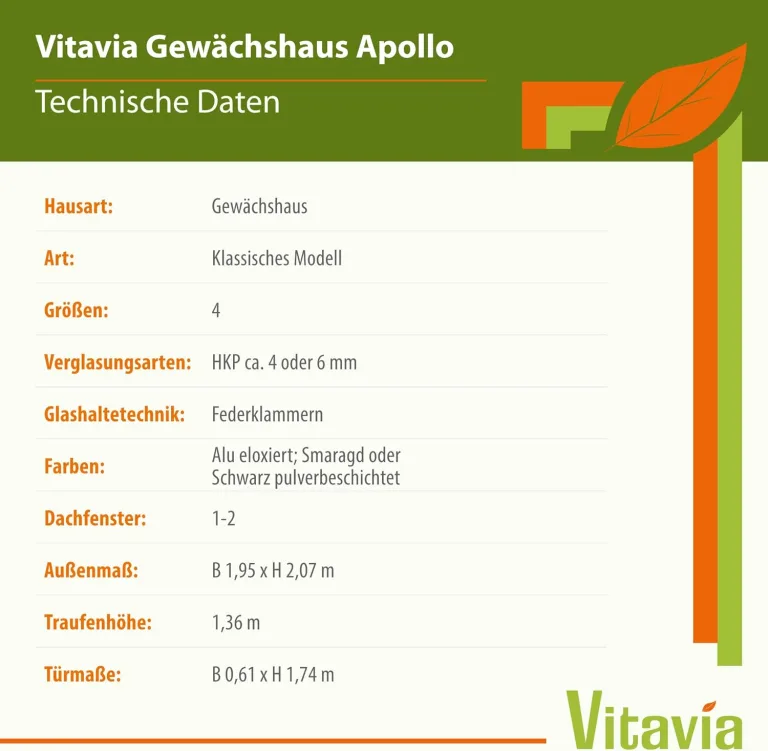 Vitavia Gewächshaus Apollo

Technische Daten

| | |
|---|---|
| Hausart: | Gewächshaus |
| Art: | Klassisches Modell |
| Größen: | 4 |
| Verglasungsarten: | HKP ca. 4 oder 6 mm |
| Glashaltetechnik: | Federklammern |
| Farben: | Alu eloxiert; Smaragd oder Schwarz pulverbeschichtet |
| Dachfenster: | 1-2 |
| Außenmaß: | B 1,95 x H 2,07 m |
| Traufenhöhe: | 1,36 m |
| Türmaße: | B 0,61 x H 1,74 m |

Vitavia